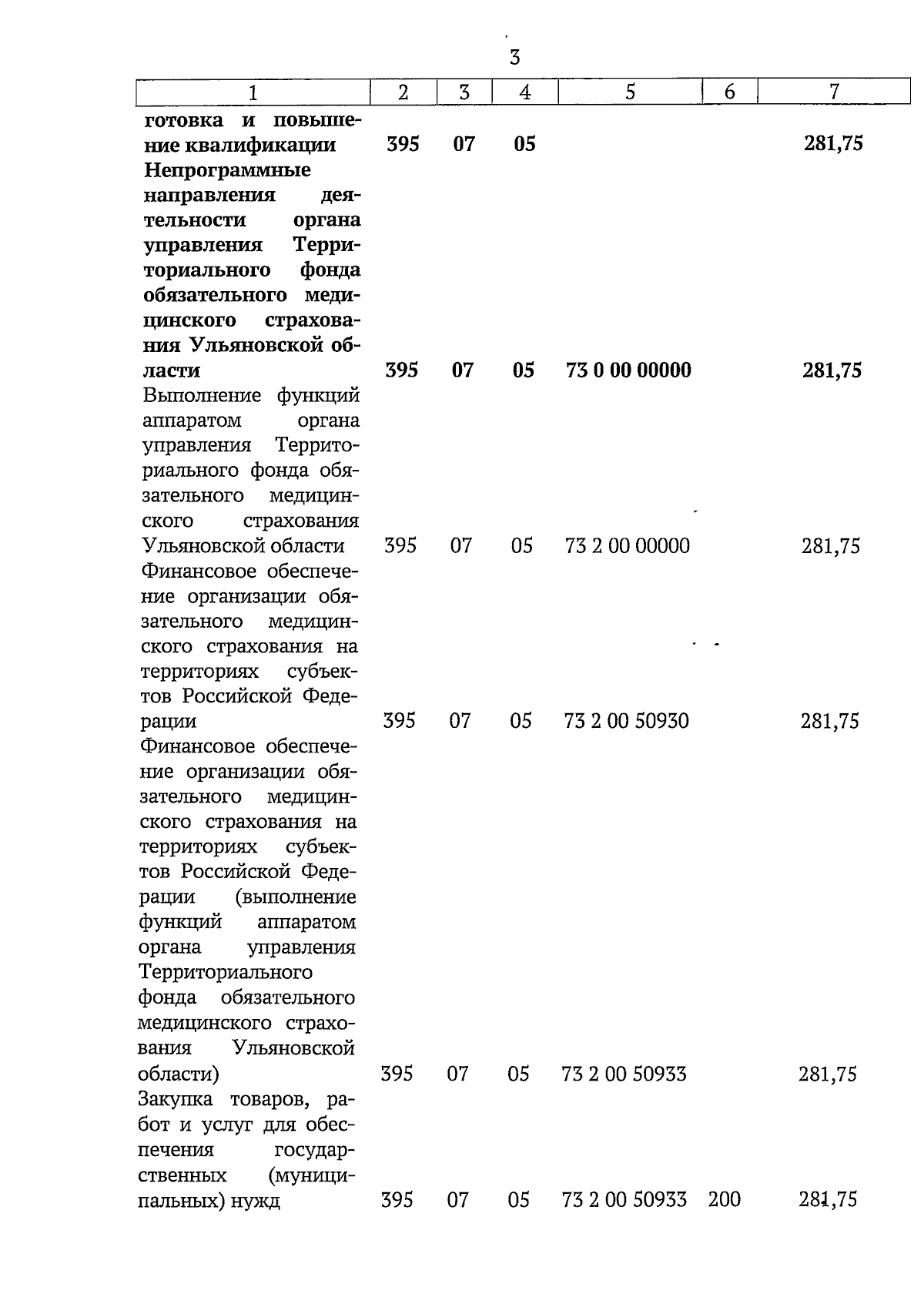 3

| 1 | 2 | 3 | 4 | 5 | 6 | 7 |
|---|---|---|---|---|---|---|
| готовка и повышение квалификации | 395 | 07 | 05 | | | 281,75 |
| Непрограммные направления деятельности органа управления Территориального фонда обязательного медицинского страхования Ульяновской области | 395 | 07 | 05 | 73 0 00 00000 | | 281,75 |
| Выполнение функций аппаратом органа управления Территориального фонда обязательного медицинского страхования Ульяновской области | 395 | 07 | 05 | 73 2 00 00000 | | 281,75 |
| Финансовое обеспечение организации обязательного медицинского страхования на территориях субъектов Российской Федерации | 395 | 07 | 05 | 73 2 00 50930 | | 281,75 |
| Финансовое обеспечение организации обязательного медицинского страхования на территориях субъектов Российской Федерации (выполнение функций аппаратом органа управления Территориального фонда обязательного медицинского страхования Ульяновской области) | 395 | 07 | 05 | 73 2 00 50933 | | 281,75 |
| Закупка товаров, работ и услуг для обеспечения государственных (муниципальных) нужд | 395 | 07 | 05 | 73 2 00 50933 | 200 | 281,75 |